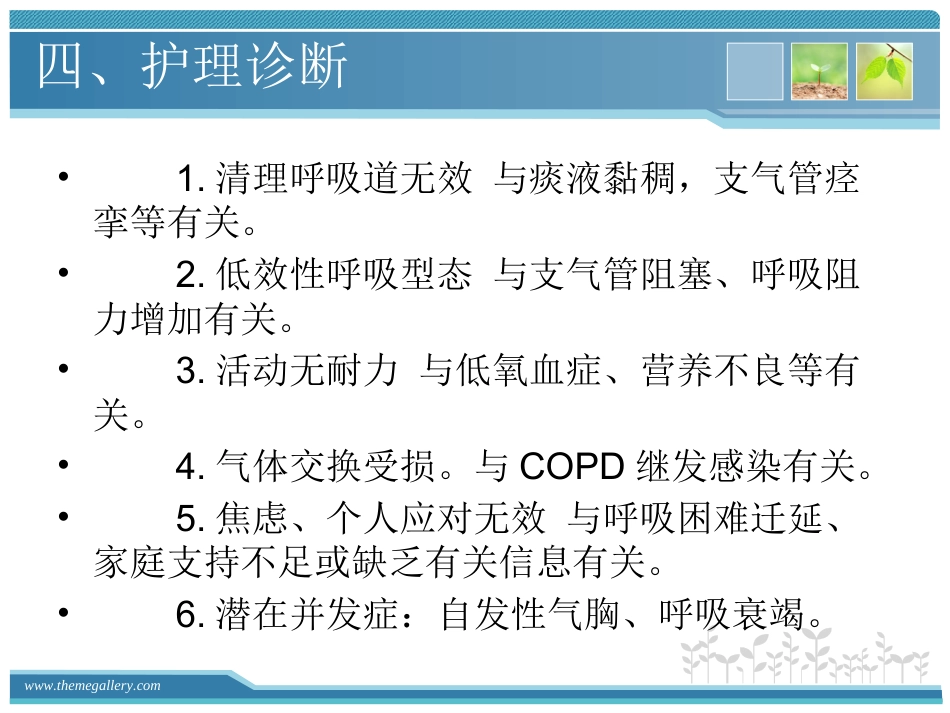 四、护理诊断

• 1. 清理呼吸道无效 与痰液黏稠，支气管痉挛等有关。

• 2. 低效性呼吸型态 与支气管阻塞、呼吸阻力增加有关。

• 3. 活动无耐力 与低氧血症、营养不良等有关。

• 4. 气体交换受损。与 COPD 继发感染有关。

• 5. 焦虑、个人应对无效 与呼吸困难迁延、家庭支持不足或缺乏有关信息有关。

• 6. 潜在并发症：自发性气胸、呼吸衰竭。

www.themegallery.com